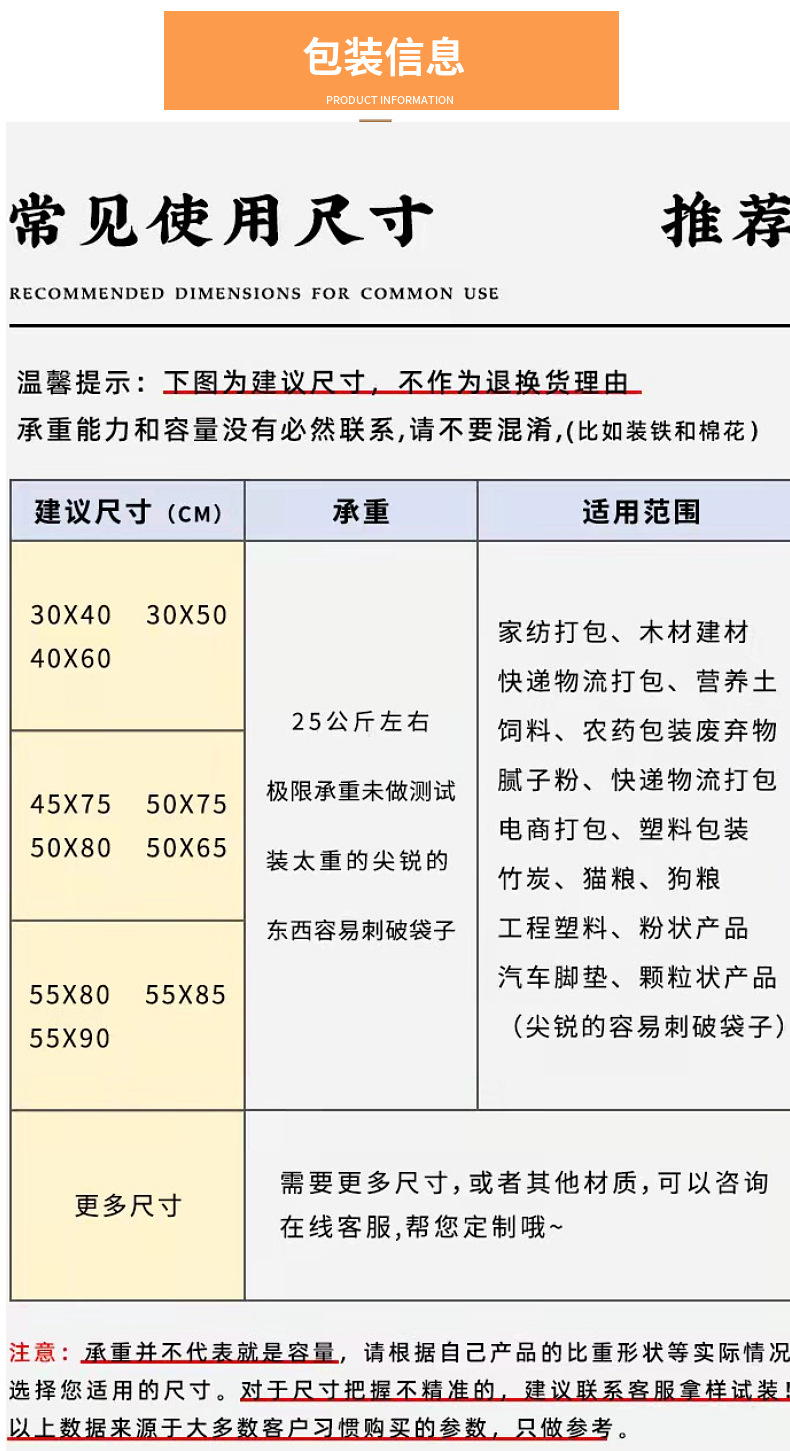 包装信息
PRODUCT INFORMATION

常见使用尺寸 推荐

RECOMMENDED DIMENSIONS FOR COMMON USE

温馨提示：下图为建议尺寸，不作为退换货理由
承重能力和容量没有必然联系,请不要混淆,(比如装铁和棉花)

| 建议尺寸（CM） | 承重 | 适用范围 |
|---|---|---|
| 30X40 30X50 40X60 | 25公斤左右 极限承重未做测试 装太重的尖锐的 东西容易刺破袋子 | 家纺打包、木材建材 快递物流打包、营养土 饲料、农药包装废弃物 腻子粉、快递物流打包 电商打包、塑料包装 竹炭、猫粮、狗粮 工程塑料、粉状产品 汽车脚垫、颗粒状产品 （尖锐的容易刺破袋子） |
| 45X75 50X75 50X80 50X65 | | |
| 55X80 55X85 55X90 | | |
| 更多尺寸 | 需要更多尺寸，或者其他材质，可以咨询在线客服,帮您定制哦~ | |

注意：承重并不代表就是容量，请根据自己产品的比重形状等实际情况选择您适用的尺寸。对于尺寸把握不精准的，建议联系客服拿样试装！以上数据来源于大多数客户习惯购买的参数，只做参考。